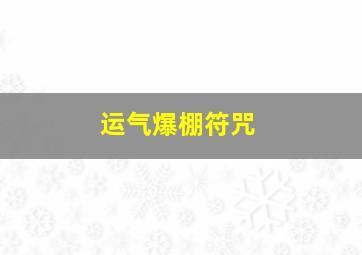 运气爆棚符咒